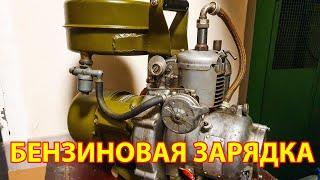 БЕНЗИНОВАЯ ЗАРЯДКА